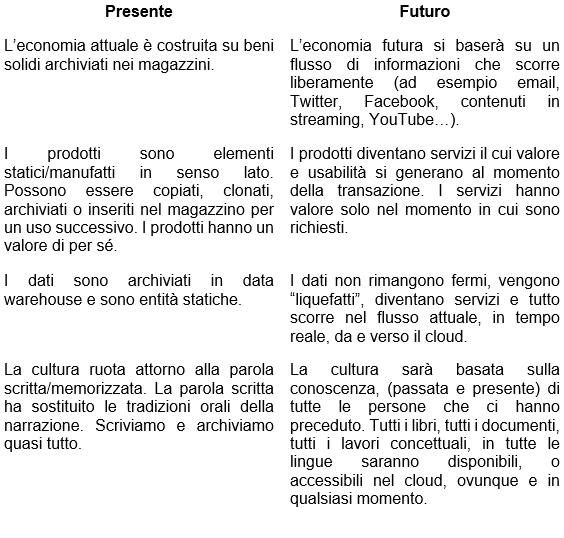 | Presente | Futuro |
|---|---|
| L'economia attuale è costruita su beni solidi archiviati nei magazzini. | L'economia futura si baserà su un flusso di informazioni che scorre liberamente (ad esempio email, Twitter, Facebook, contenuti in streaming, YouTube…). |
| I prodotti sono elementi statici/manufatti in senso lato. Possono essere copiati, clonati, archiviati o inseriti nel magazzino per un uso successivo. I prodotti hanno un valore di per sé. | I prodotti diventano servizi il cui valore e usabilità si generano al momento della transazione. I servizi hanno valore solo nel momento in cui sono richiesti. |
| I dati sono archiviati in data warehouse e sono entità statiche. | I dati non rimangono fermi, vengono "liquefatti", diventano servizi e tutto scorre nel flusso attuale, in tempo reale, da e verso il cloud. |
| La cultura ruota attorno alla parola scritta/memorizzata. La parola scritta ha sostituito le tradizioni orali della narrazione. Scriviamo e archiviamo quasi tutto. | La cultura sarà basata sulla conoscenza, (passata e presente) di tutte le persone che ci hanno preceduto. Tutti i libri, tutti i documenti, tutti i lavori concettuali, in tutte le lingue saranno disponibili, o accessibili nel cloud, ovunque e in qualsiasi momento. |